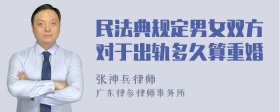 民法典规定男女双方对于出轨多久算重婚

张神兵律师

广东律参律师事务所